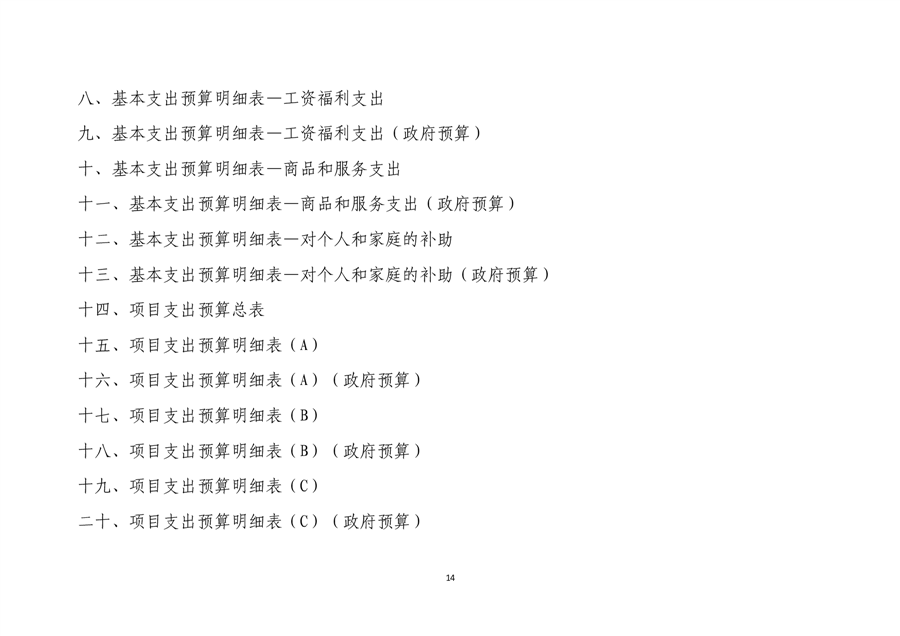 八、基本支出预算明细表—工资福利支出

九、基本支出预算明细表—工资福利支出（政府预算）

十、基本支出预算明细表—商品和服务支出

十一、基本支出预算明细表—商品和服务支出（政府预算）

十二、基本支出预算明细表—对个人和家庭的补助

十三、基本支出预算明细表—对个人和家庭的补助（政府预算）

十四、项目支出预算总表

十五、项目支出预算明细表（A）

十六、项目支出预算明细表（A）（政府预算）

十七、项目支出预算明细表（B）

十八、项目支出预算明细表（B）（政府预算）

十九、项目支出预算明细表（C）

二十、项目支出预算明细表（C）（政府预算）

14